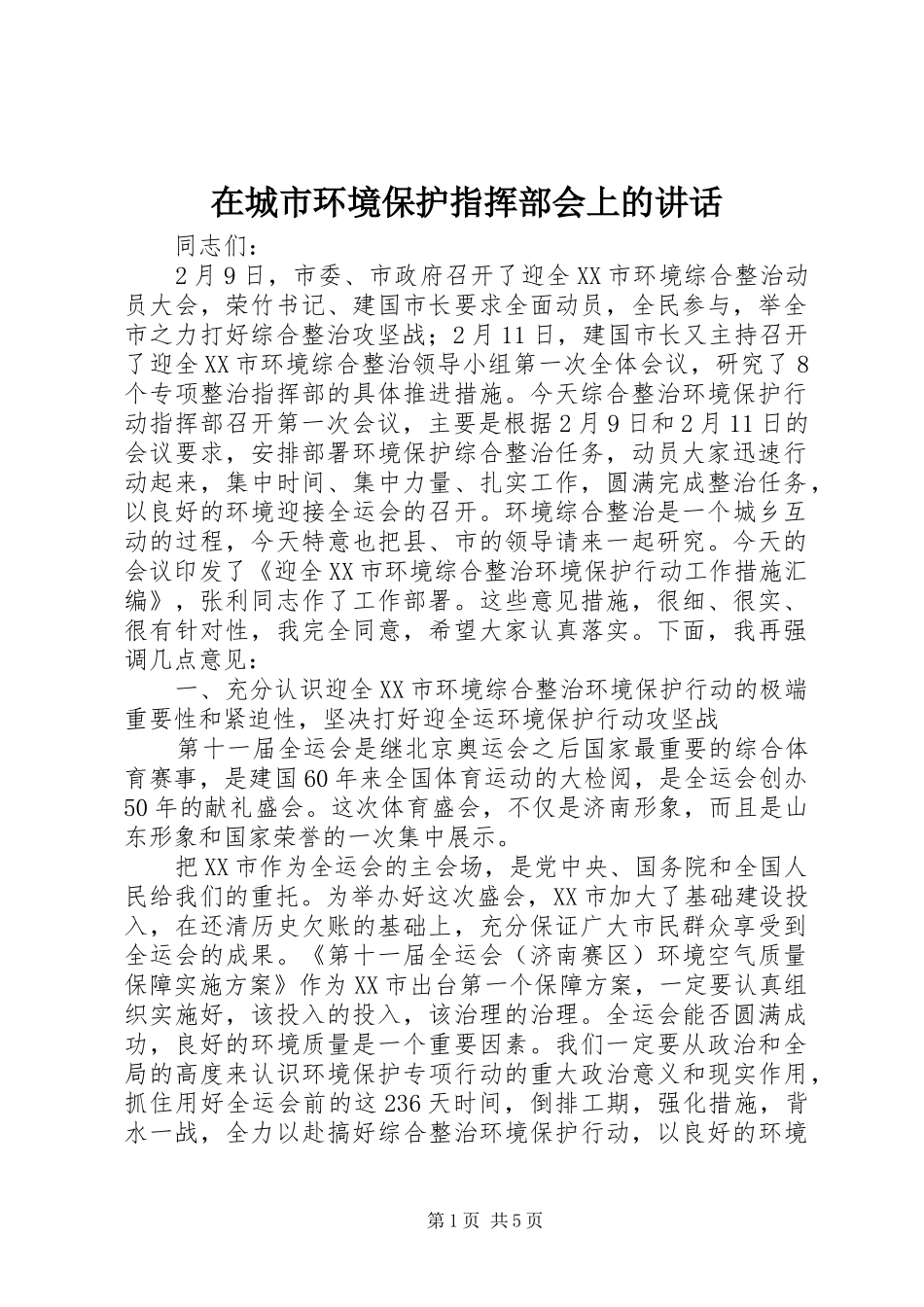 在城市环境保护指挥部会上的讲话

同志们：

2月9日，市委、市政府召开了迎全XX市环境综合整治动员大会，荣竹书记、建国市长要求全面动员，全民参与，举全市之力打好综合整治攻坚战；2月11日，建国市长又主持召开了迎全XX市环境综合整治领导小组第一次全体会议，研究了8个专项整治指挥部的具体推进措施。今天综合整治环境保护行动指挥部召开第一次会议，主要是根据2月9日和2月11日的会议要求，安排部署环境保护综合整治任务，动员大家迅速行动起来，集中时间、集中力量、扎实工作，圆满完成整治任务，以良好的环境迎接全运会的召开。环境综合整治是一个城乡互动的过程，今天特意也把县、市的领导请来一起研究。今天的会议印发了《迎全XX市环境综合整治环境保护行动工作措施汇编》，张利同志作了工作部署。这些意见措施，很细、很实、很有针对性，我完全同意，希望大家认真落实。下面，我再强调几点意见：

一、充分认识迎全XX市环境综合整治环境保护行动的极端重要性和紧迫性，坚决打好迎全运环境保护行动攻坚战

第十一届全运会是继北京奥运会之后国家最重要的综合体育赛事，是建国60年来全国体育运动的大检阅，是全运会创办50年的献礼盛会。这次体育盛会，不仅是济南形象，而且是山东形象和国家荣誉的一次集中展示。

把XX市作为全运会的主会场，是党中央、国务院和全国人民给我们的重托。为举办好这次盛会，XX市加大了基础建设投入，在还清历史欠账的基础上，充分保证广大市民群众享受到全运会的成果。《第十一届全运会（济南赛区）环境空气质量保障实施方案》作为XX市出台第一个保障方案，一定要认真组织实施好，该投入的投入，该治理的治理。全运会能否圆满成功，良好的环境质量是一个重要因素。我们一定要从政治和全局的高度来认识环境保护专项行动的重大政治意义和现实作用，抓住用好全运会前的这236天时间，倒排工期，强化措施，背水一战，全力以赴搞好综合整治环境保护行动，以良好的环境

第1页 共5页